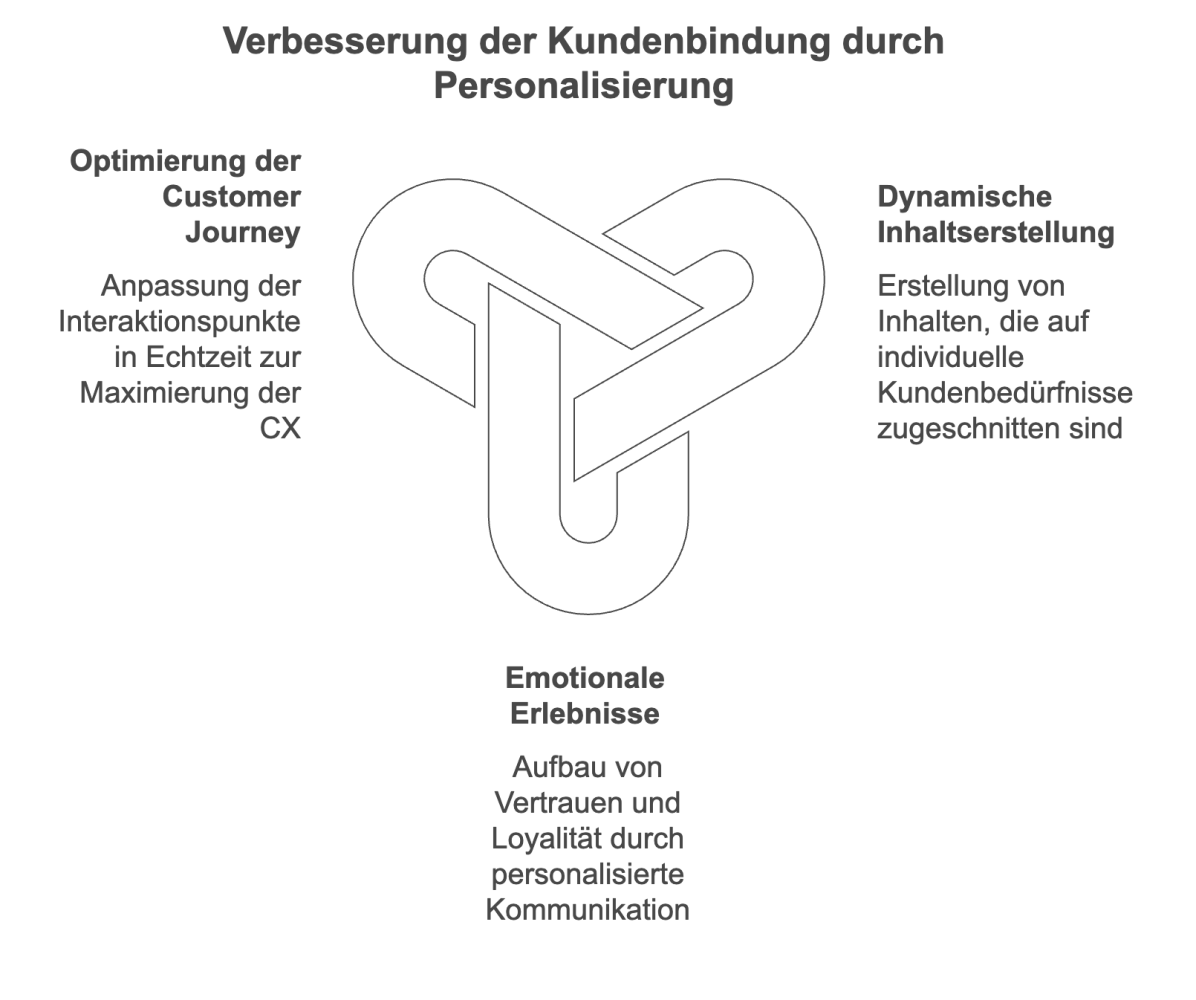 Verbesserung der Kundenbindung durch Personalisierung

Optimierung der Customer Journey

Anpassung der Interaktionspunkte in Echtzeit zur Maximierung der CX

Dynamische Inhaltserstellung

Erstellung von Inhalten, die auf individuelle Kundenbedürfnisse zugeschnitten sind

Emotionale Erlebnisse

Aufbau von Vertrauen und Loyalität durch personalisierte Kommunikation